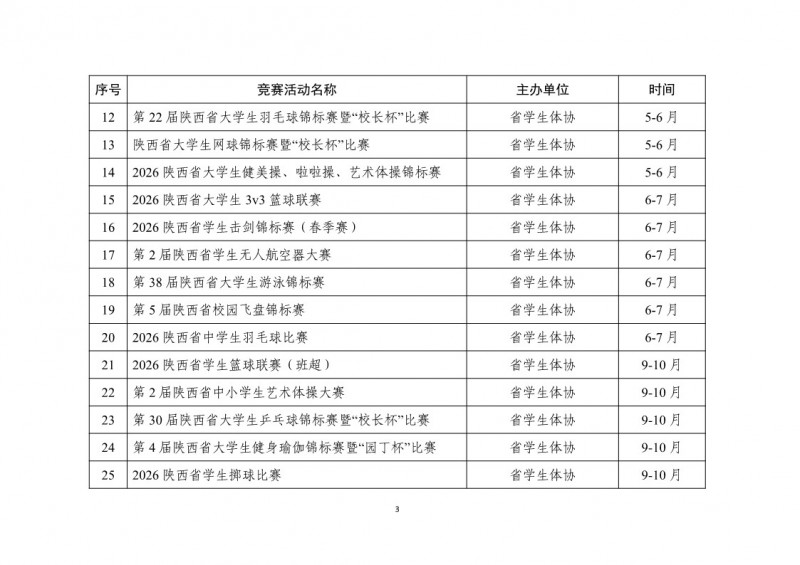 | 序号 | 竞赛活动名称 | 主办单位 | 时间 |
|---|---|---|---|
| 12 | 第 22 届陕西省大学生羽毛球锦标赛暨“校长杯”比赛 | 省学生体协 | 5-6 月 |
| 13 | 陕西省大学生网球锦标赛暨“校长杯”比赛 | 省学生体协 | 5-6 月 |
| 14 | 2026 陕西省大学生健美操、啦啦操、艺术体操锦标赛 | 省学生体协 | 5-6 月 |
| 15 | 2026 陕西省大学生 3v3 篮球联赛 | 省学生体协 | 6-7 月 |
| 16 | 2026 陕西省学生击剑锦标赛（春季赛） | 省学生体协 | 6-7 月 |
| 17 | 第 2 届陕西省学生无人航空器大赛 | 省学生体协 | 6-7 月 |
| 18 | 第 38 届陕西省大学生游泳锦标赛 | 省学生体协 | 6-7 月 |
| 19 | 第 5 届陕西省校园飞盘锦标赛 | 省学生体协 | 6-7 月 |
| 20 | 2026 陕西省中学生羽毛球比赛 | 省学生体协 | 6-7 月 |
| 21 | 2026 陕西省学生篮球联赛（班超） | 省学生体协 | 9-10 月 |
| 22 | 第 2 届陕西省中小学生艺术体操大赛 | 省学生体协 | 9-10 月 |
| 23 | 第 30 届陕西省大学生乒乓球锦标赛暨“校长杯”比赛 | 省学生体协 | 9-10 月 |
| 24 | 第 4 届陕西省大学生健身瑜伽锦标赛暨“园丁杯”比赛 | 省学生体协 | 9-10 月 |
| 25 | 2026 陕西省学生掷球比赛 | 省学生体协 | 9-10 月 |

3